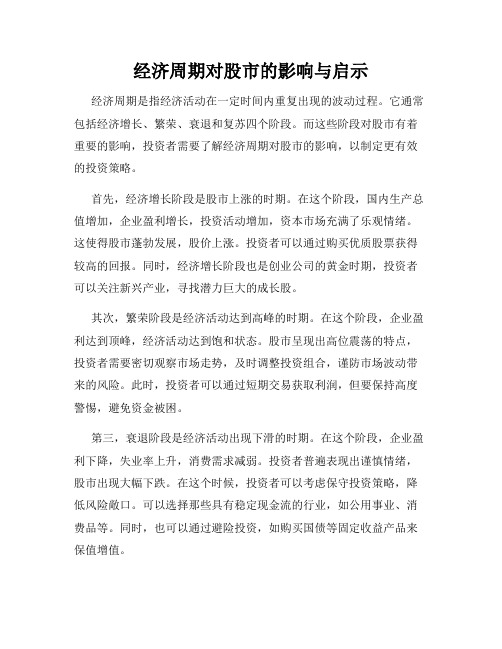 经济周期对股市的影响与启示

经济周期是指经济活动在一定时间内重复出现的波动过程。它通常包括经济增长、繁荣、衰退和复苏四个阶段。而这些阶段对股市有着重要的影响，投资者需要了解经济周期对股市的影响，以制定更有效的投资策略。

首先，经济增长阶段是股市上涨的时期。在这个阶段，国内生产总值增加，企业盈利增长，投资活动增加，资本市场充满了乐观情绪。这使得股市蓬勃发展，股价上涨。投资者可以通过购买优质股票获得较高的回报。同时，经济增长阶段也是创业公司的黄金时期，投资者可以关注新兴产业，寻找潜力巨大的成长股。

其次，繁荣阶段是经济活动达到高峰的时期。在这个阶段，企业盈利达到顶峰，经济活动达到饱和状态。股市呈现出高位震荡的特点，投资者需要密切观察市场走势，及时调整投资组合，谨防市场波动带来的风险。此时，投资者可以通过短期交易获取利润，但要保持高度警惕，避免资金被困。

第三，衰退阶段是经济活动出现下滑的时期。在这个阶段，企业盈利下降，失业率上升，消费需求减弱。投资者普遍表现出谨慎情绪，股市出现大幅下跌。在这个时候，投资者可以考虑保守投资策略，降低风险敞口。可以选择那些具有稳定现金流的行业，如公用事业、消费品等。同时，也可以通过避险投资，如购买国债等固定收益产品来保值增值。